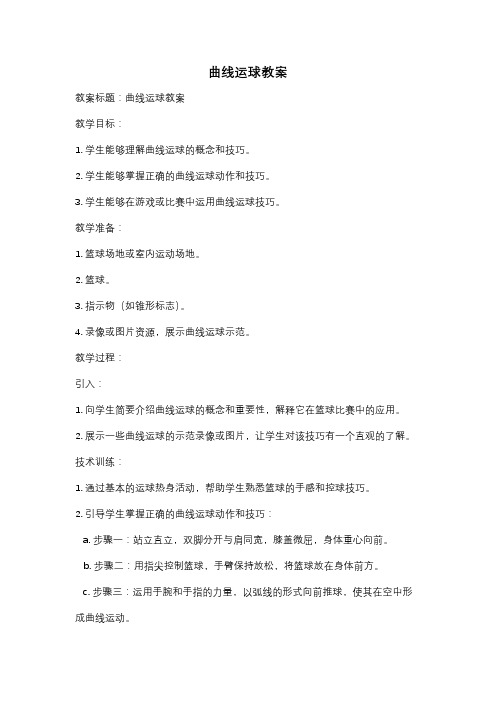 曲线运球教案

教案标题：曲线运球教案

教学目标：

1. 学生能够理解曲线运球的概念和技巧。

2. 学生能够掌握正确的曲线运球动作和技巧。

3. 学生能够在游戏或比赛中运用曲线运球技巧。

教学准备：

1. 篮球场地或室内运动场地。

2. 篮球。

3. 指示物（如锥形标志）。

4. 录像或图片资源，展示曲线运球示范。

教学过程：

引入：

1. 向学生简要介绍曲线运球的概念和重要性，解释它在篮球比赛中的应用。

2. 展示一些曲线运球的示范录像或图片，让学生对该技巧有一个直观的了解。

技术训练：

1. 通过基本的运球热身活动，帮助学生熟悉篮球的手感和控球技巧。

2. 引导学生掌握正确的曲线运球动作和技巧：

a. 步骤一：站立直立，双脚分开与肩同宽，膝盖微屈，身体重心向前。

b. 步骤二：用指尖控制篮球，手臂保持放松，将篮球放在身体前方。

c. 步骤三：运用手腕和手指的力量，以弧线的形式向前推球，使其在空中形成曲线运动。